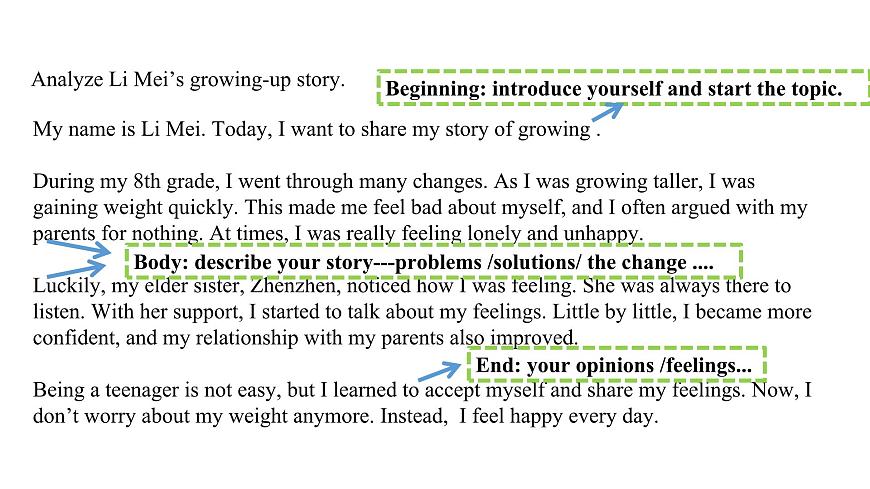 Analyze Li Mei's growing-up story.

Beginning: introduce yourself and start the topic.

My name is Li Mei. Today, I want to share my story of growing .

During my 8th grade, I went through many changes. As I was growing taller, I was gaining weight quickly. This made me feel bad about myself, and I often argued with my parents for nothing. At times, I was really feeling lonely and unhappy.

Body: describe your story---problems /solutions/ the change ....

Luckily, my elder sister, Zhenzhen, noticed how I was feeling. She was always there to listen. With her support, I started to talk about my feelings. Little by little, I became more confident, and my relationship with my parents also improved.

End: your opinions /feelings...

Being a teenager is not easy, but I learned to accept myself and share my feelings. Now, I don't worry about my weight anymore. Instead, I feel happy every day.